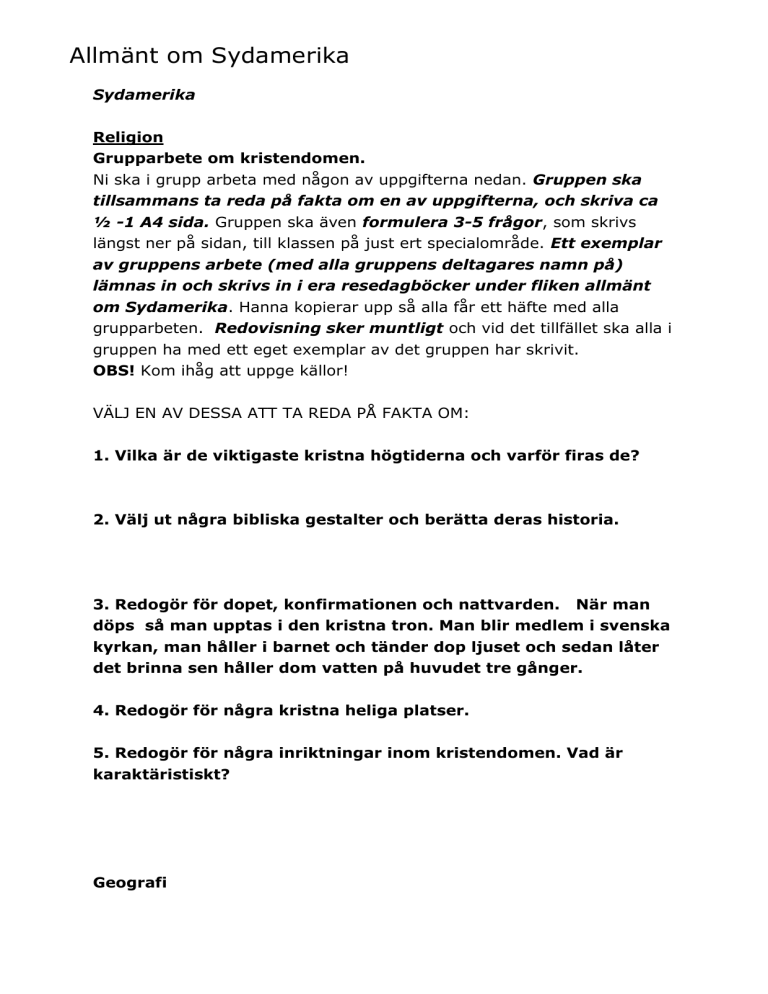 Allmänt om Sydamerika

Sydamerika

Religion
Grupparbete om kristendomen.
Ni ska i grupp arbeta med någon av uppgifterna nedan. Gruppen ska tillsammans ta reda på fakta om en av uppgifterna, och skriva ca ½ -1 A4 sida. Gruppen ska även formulera 3-5 frågor, som skrivs längst ner på sidan, till klassen på just ert specialområde. Ett exemplar av gruppens arbete (med alla gruppens deltagares namn på) lämnas in och skrivs in i era resedagböcker under fliken allmänt om Sydamerika. Hanna kopierar upp så alla får ett häfte med alla grupparbeten. Redovisning sker muntligt och vid det tillfället ska alla i gruppen ha med ett eget exemplar av det gruppen har skrivit.
OBS! Kom ihåg att uppge källor!

VÄLJ EN AV DESSA ATT TA REDA PÅ FAKTA OM:

1. Vilka är de viktigaste kristna högtiderna och varför firas de?

2. Välj ut några bibliska gestalter och berätta deras historia.

3. Redogör för dopet, konfirmationen och nattvarden. När man döps så man upptas i den kristna tron. Man blir medlem i svenska kyrkan, man håller i barnet och tänder dop ljuset och sedan låter det brinna sen håller dom vatten på huvudet tre gånger.

4. Redogör för några kristna heliga platser.

5. Redogör för några inriktningar inom kristendomen. Vad är karaktäristiskt?

Geografi